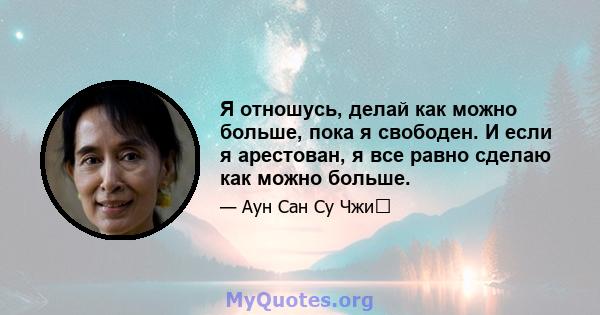 Я отношусь, делай как можно больше, пока я свободен. И если я арестован, я все равно сделаю как можно больше.

— Аун Сан Су Чжи

MyQuotes.org